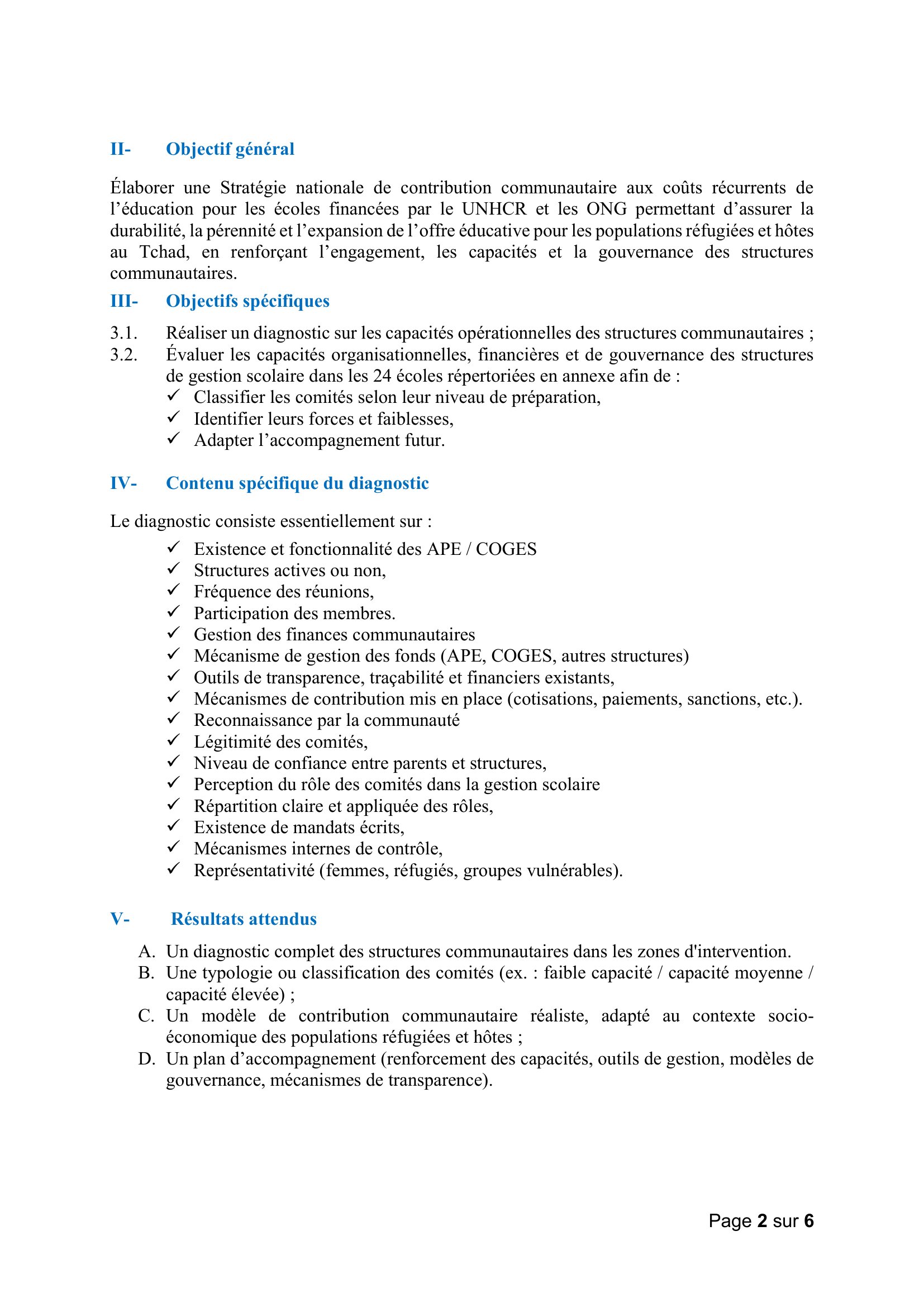 II- Objectif général

Élaborer une Stratégie nationale de contribution communautaire aux coûts récurrents de l'éducation pour les écoles financées par le UNHCR et les ONG permettant d'assurer la durabilité, la pérennité et l'expansion de l'offre éducative pour les populations réfugiées et hôtes au Tchad, en renforçant l'engagement, les capacités et la gouvernance des structures communautaires.

III- Objectifs spécifiques

3.1. Réaliser un diagnostic sur les capacités opérationnelles des structures communautaires ;
3.2. Évaluer les capacités organisationnelles, financières et de gouvernance des structures de gestion scolaire dans les 24 écoles répertoriées en annexe afin de :
✓ Classifier les comités selon leur niveau de préparation,
✓ Identifier leurs forces et faiblesses,
✓ Adapter l'accompagnement futur.

IV- Contenu spécifique du diagnostic

Le diagnostic consiste essentiellement sur :
✓ Existence et fonctionnalité des APE / COGES
✓ Structures actives ou non,
✓ Fréquence des réunions,
✓ Participation des membres.
✓ Gestion des finances communautaires
✓ Mécanisme de gestion des fonds (APE, COGES, autres structures)
✓ Outils de transparence, traçabilité et financiers existants,
✓ Mécanismes de contribution mis en place (cotisations, paiements, sanctions, etc.).
✓ Reconnaissance par la communauté
✓ Légitimité des comités,
✓ Niveau de confiance entre parents et structures,
✓ Perception du rôle des comités dans la gestion scolaire
✓ Répartition claire et appliquée des rôles,
✓ Existence de mandats écrits,
✓ Mécanismes internes de contrôle,
✓ Représentativité (femmes, réfugiés, groupes vulnérables).

V- Résultats attendus

A. Un diagnostic complet des structures communautaires dans les zones d'intervention.
B. Une typologie ou classification des comités (ex. : faible capacité / capacité moyenne / capacité élevée) ;
C. Un modèle de contribution communautaire réaliste, adapté au contexte socio-économique des populations réfugiées et hôtes ;
D. Un plan d'accompagnement (renforcement des capacités, outils de gestion, modèles de gouvernance, mécanismes de transparence).

Page 2 sur 6